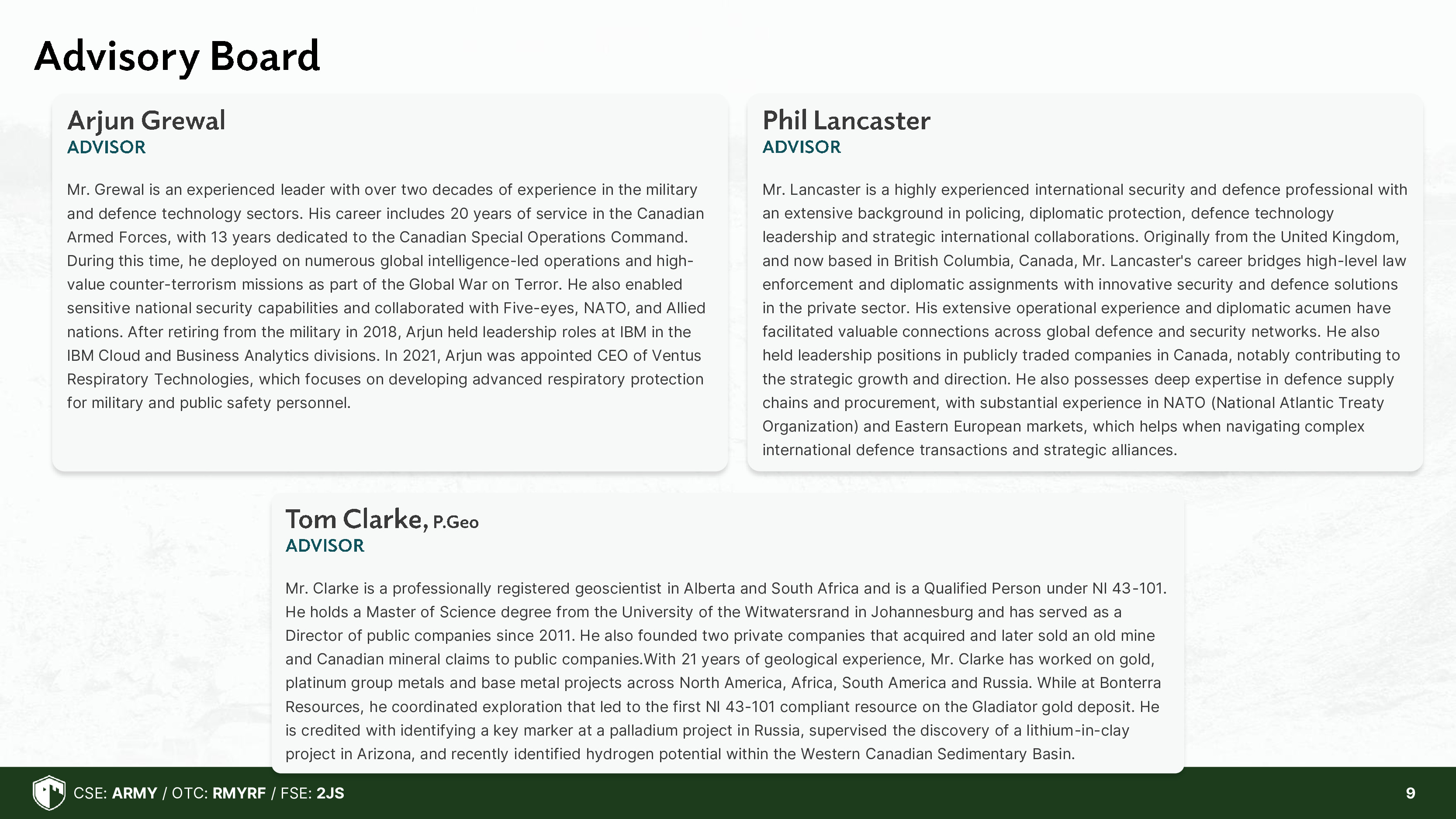 Advisory Board

Arjun Grewal
ADVISOR

Mr. Grewal is an experienced leader with over two decades of experience in the military and defence technology sectors. His career includes 20 years of service in the Canadian Armed Forces, with 13 years dedicated to the Canadian Special Operations Command. During this time, he deployed on numerous global intelligence-led operations and high-value counter-terrorism missions as part of the Global War on Terror. He also enabled sensitive national security capabilities and collaborated with Five-eyes, NATO, and Allied nations. After retiring from the military in 2018, Arjun held leadership roles at IBM in the IBM Cloud and Business Analytics divisions. In 2021, Arjun was appointed CEO of Ventus Respiratory Technologies, which focuses on developing advanced respiratory protection for military and public safety personnel.

Phil Lancaster
ADVISOR

Mr. Lancaster is a highly experienced international security and defence professional with an extensive background in policing, diplomatic protection, defence technology leadership and strategic international collaborations. Originally from the United Kingdom, and now based in British Columbia, Canada, Mr. Lancaster's career bridges high-level law enforcement and diplomatic assignments with innovative security and defence solutions in the private sector. His extensive operational experience and diplomatic acumen have facilitated valuable connections across global defence and security networks. He also held leadership positions in publicly traded companies in Canada, notably contributing to the strategic growth and direction. He also possesses deep expertise in defence supply chains and procurement, with substantial experience in NATO (National Atlantic Treaty Organization) and Eastern European markets, which helps when navigating complex international defence transactions and strategic alliances.

Tom Clarke, P.Geo
ADVISOR

Mr. Clarke is a professionally registered geoscientist in Alberta and South Africa and is a Qualified Person under NI 43-101. He holds a Master of Science degree from the University of the Witwatersrand in Johannesburg and has served as a Director of public companies since 2011. He also founded two private companies that acquired and later sold an old mine and Canadian mineral claims to public companies.With 21 years of geological experience, Mr. Clarke has worked on gold, platinum group metals and base metal projects across North America, Africa, South America and Russia. While at Bonterra Resources, he coordinated exploration that led to the first NI 43-101 compliant resource on the Gladiator gold deposit. He is credited with identifying a key marker at a palladium project in Russia, supervised the discovery of a lithium-in-clay project in Arizona, and recently identified hydrogen potential within the Western Canadian Sedimentary Basin.

CSE: ARMY / OTC: RMYRF / FSE: 2JS

9